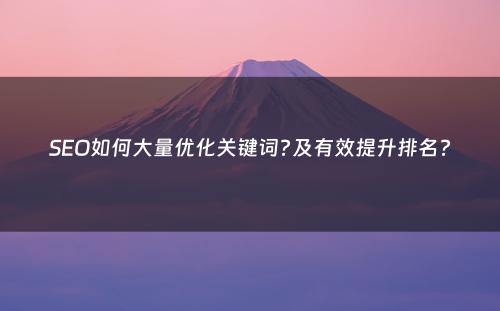 SEO如何大量优化关键词?及有效提升排名?